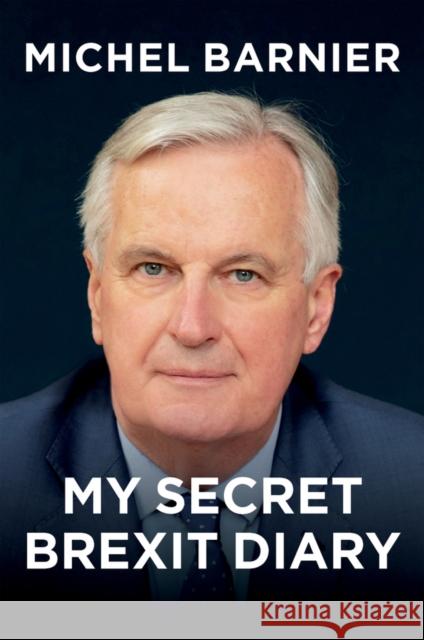 MICHEL BARNIER

MY SECRET BREXIT DIARY

Kraina Książek